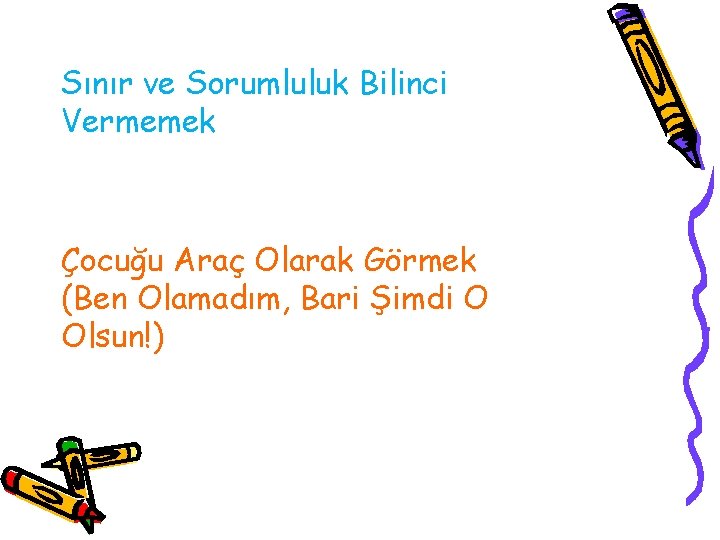 Sınır ve Sorumluluk Bilinci Vermemek

Çocuğu Araç Olarak Görmek (Ben Olamadım, Bari Şimdi O Olsun!)